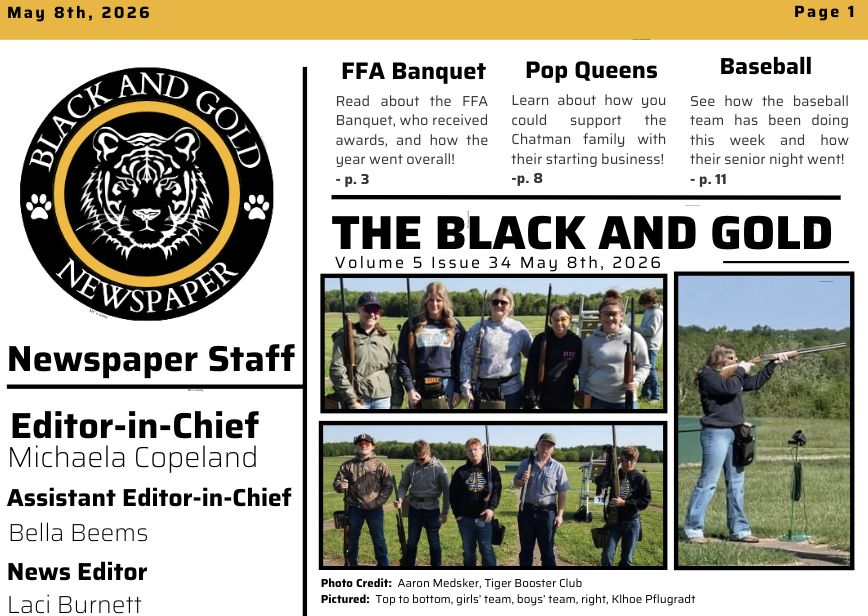 May 8th, 2026

Page 1

BLACK AND GOLD NEWSPAPER

Newspaper Staff

Editor-in-Chief
Michaela Copeland

Assistant Editor-in-Chief
Bella Beems

News Editor
Laci Burnett

FFA Banquet

Read about the FFA Banquet, who received awards, and how the year went overall!
- p. 3

Pop Queens

Learn about how you could support the Chatman family with their starting business!
-p. 8

Baseball

See how the baseball team has been doing this week and how their senior night went!
- p. 11

THE BLACK AND GOLD

Volume 5 Issue 34 May 8th, 2026

Photo Credit: Aaron Medsker, Tiger Booster Club
Pictured: Top to bottom, girls' team, boys' team, right, Klhoe Pflugradt